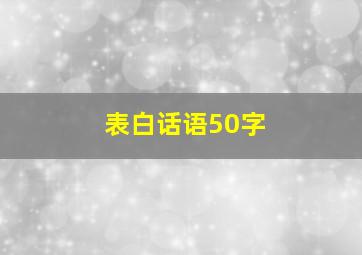 表白话语50字